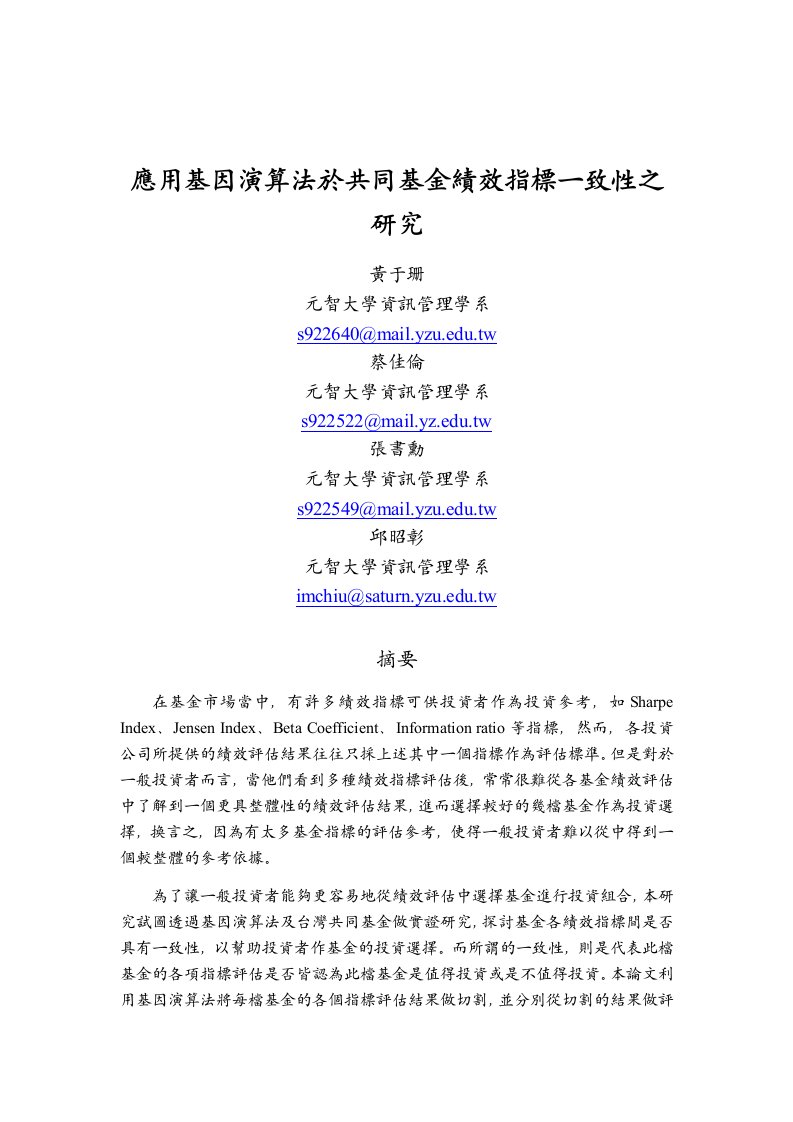 應用基因演算法於共同基金績效指標一致性之研究

黃于珊
元智大學資訊管理學系
s922640@mail.yzu.edu.tw
蔡佳倫
元智大學資訊管理學系
s922522@mail.yz.edu.tw
張書勳
元智大學資訊管理學系
s922549@mail.yzu.edu.tw
邱昭彰
元智大學資訊管理學系
imchiu@saturn.yzu.edu.tw

摘要

在基金市場當中，有許多績效指標可供投資者作為投資參考，如 Sharpe Index、Jensen Index、Beta Coefficient、Information ratio 等指標，然而，各投資公司所提供的績效評估結果往往只採上述其中一個指標作為評估標準。但是對於一般投資者而言，當他們看到多種績效指標評估後，常常很難從各基金績效評估中了解到一個更具整體性的績效評估結果，進而選擇較好的幾檔基金作為投資選擇，換言之，因為有太多基金指標的評估參考，使得一般投資者難以從中得到一個較整體的參考依據。

為了讓一般投資者能夠更容易地從績效評估中選擇基金進行投資組合，本研究試圖透過基因演算法及台灣共同基金做實證研究，探討基金各績效指標間是否具有一致性，以幫助投資者作基金的投資選擇。而所謂的一致性，則是代表此檔基金的各項指標評估是否皆認為此檔基金是值得投資或是不值得投資。本論文利用基因演算法將每檔基金的各個指標評估結果做切割，並分別從切割的結果做評